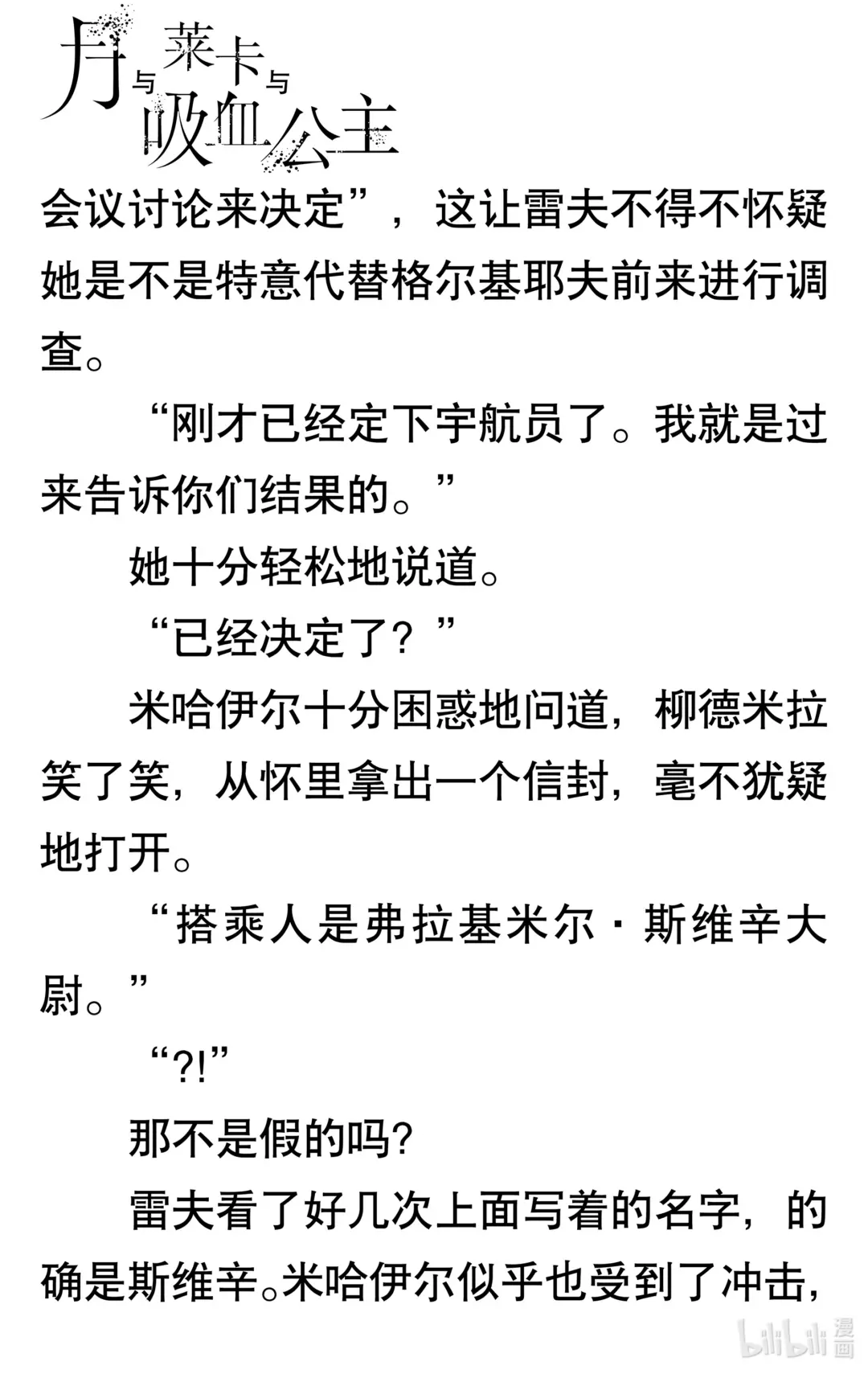 月与莱卡与吸血公主

会议讨论来决定”，这让雷夫不得不怀疑她是不是特意代替格尔基耶夫前来进行调查。

“刚才已经定下宇航员了。我就是过来告诉你们结果的。”

她十分轻松地说道。

“已经决定了？”

米哈伊尔十分困惑地问道，柳德米拉笑了笑，从怀里拿出一个信封，毫不犹疑地打开。

“搭乘人是弗拉基米尔·斯维辛大尉。”

“?!”

那不是假的吗?

雷夫看了好几次上面写着的名字，的确是斯维辛。米哈伊尔似乎也受到了冲击，

bilibili 漫画